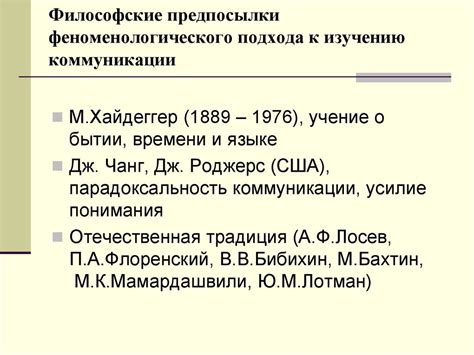 Философские предпосылки феноменологического подхода к изучению коммуникации

М.Хайдеггер (1889 – 1976), учение о бытии, времени и языке

Дж. Чанг, Дж. Роджерс (США), парадоксальность коммуникации, усилие понимания

Отечественная традиция (А.Ф.Лосев, П.А.Флоренский, В.В.Бибихин, М.Бахтин, М.К.Мамардашвили, Ю.М.Лотман)